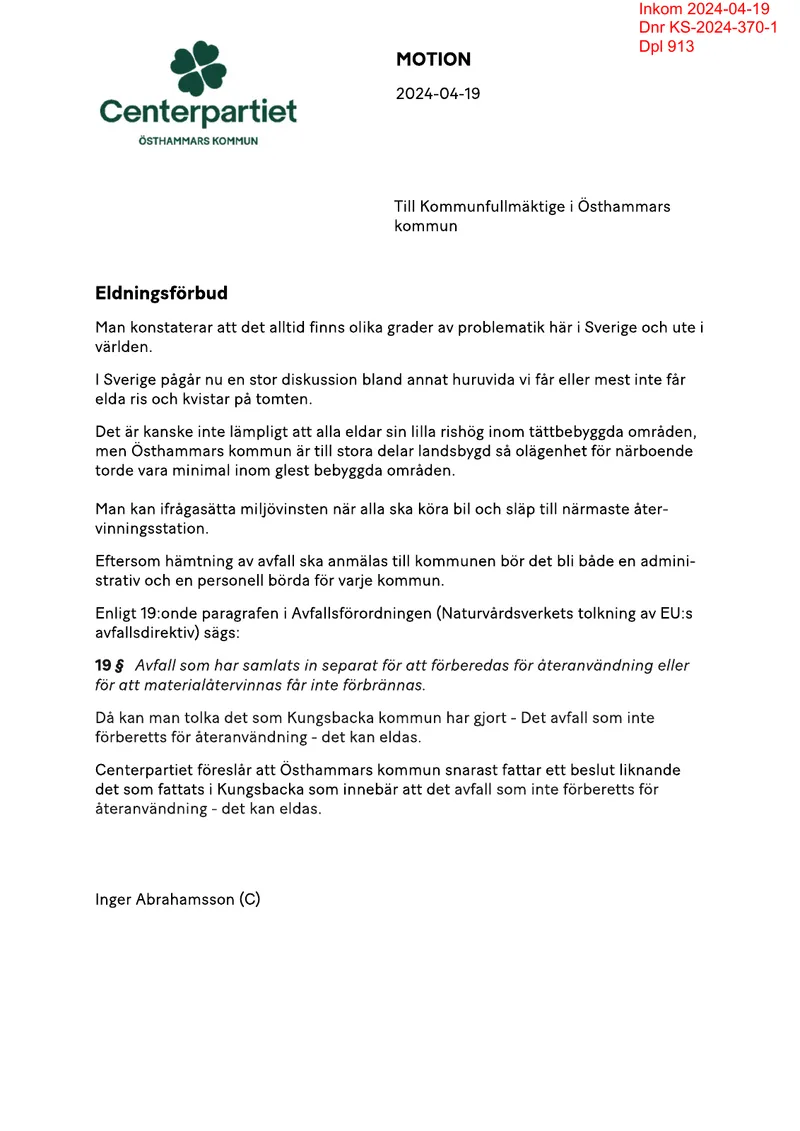 Inkom 2024-04-19
Dnr KS-2024-370-1
Dpl 913

Centerpartiet
ÖSTHAMMARS KOMMUN

MOTION

2024-04-19

Till Kommunfullmäktige i Östhammars kommun

Eldningsförbud

Man konstaterar att det alltid finns olika grader av problematik här i Sverige och ute i världen.

I Sverige pågår nu en stor diskussion bland annat huruvida vi får eller mest inte får elda ris och kvistar på tomten.

Det är kanske inte lämpligt att alla eldar sin lilla rishög inom tättbebyggda områden, men Östhammars kommun är till stora delar landsbygd så olägenhet för närboende torde vara minimal inom glest bebyggda områden.

Man kan ifrågasätta miljövinsten när alla ska köra bil och släp till närmaste återvinningsstation.

Eftersom hämtning av avfall ska anmälas till kommunen bör det bli både en administrativ och en personell börda för varje kommun.

Enligt 19:onde paragrafen i Avfallsförordningen (Naturvårdsverkets tolkning av EU:s avfallsdirektiv) sägs:

19 § Avfall som har samlats in separat för att förberedas för återanvändning eller för att materialåtervinnas får inte förbrännas.

Då kan man tolka det som Kungsbacka kommun har gjort - Det avfall som inte förberetts för återanvändning - det kan eldas.

Centerpartiet föreslår att Östhammars kommun snarast fattar ett beslut liknande det som fattats i Kungsbacka som innebär att det avfall som inte förberetts för återanvändning - det kan eldas.

Inger Abrahamsson (C)